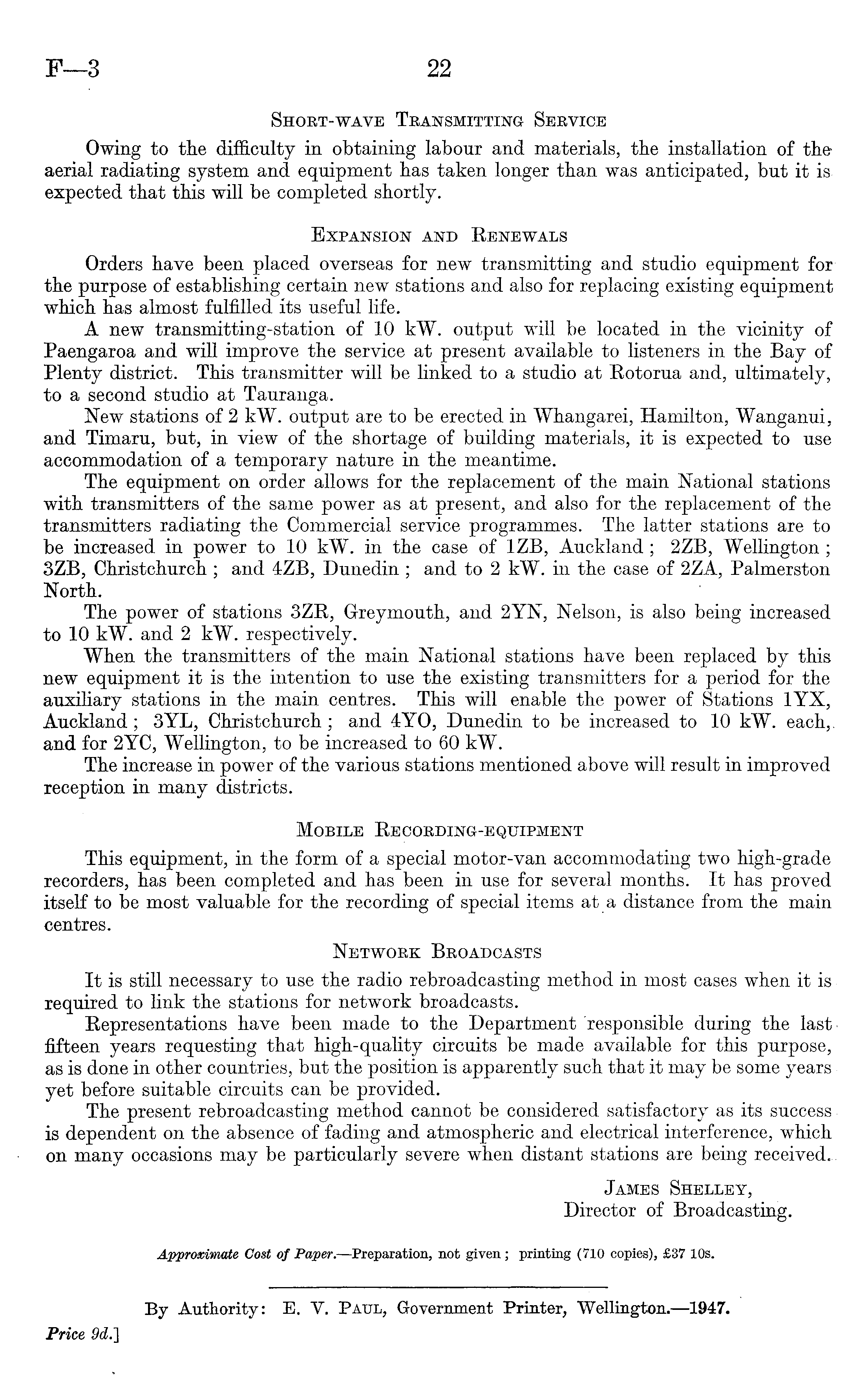 F—3 22

Short-wave Transmitting Service

Owing to the difficulty in obtaining labour and materials, the installation of the aerial radiating system and equipment has taken longer than was anticipated, but it is expected that this will be completed shortly.

Expansion and Renewals

Orders have been placed overseas for new transmitting and studio equipment for the purpose of establishing certain new stations and also for replacing existing equipment which has almost fulfilled its useful life.

A new transmitting-station of 10 kW. output will be located in the vicinity of Paengaroa and will improve the service at present available to listeners in the Bay of Plenty district. This transmitter will be linked to a studio at Rotorua and, ultimately, to a second studio at Tauranga.

New stations of 2 kW. output are to be erected in Whangarei, Hamilton, Wanganui, and Timaru, but, in view of the shortage of building materials, it is expected to use accommodation of a temporary nature in the meantime.

The equipment on order allows for the replacement of the main National stations with transmitters of the same power as at present, and also for the replacement of the transmitters radiating the Commercial service programmes. The latter stations are to be increased in power to 10 kW. in the case of 1ZB, Auckland; 2ZB, Wellington; 3ZB, Christchurch; and 4ZB, Dunedin; and to 2 kW. in the case of 2ZA, Palmerston North.

The power of stations 3ZR, Greymouth, and 2YN, Nelson, is also being increased to 10 kW. and 2 kW. respectively.

When the transmitters of the main National stations have been replaced by this new equipment it is the intention to use the existing transmitters for a period for the auxiliary stations in the main centres. This will enable the power of Stations 1YX, Auckland; 3YL, Christchurch; and 4YO, Dunedin to be increased to 10 kW. each, and for 2YC, Wellington, to be increased to 60 kW.

The increase in power of the various stations mentioned above will result in improved reception in many districts.

Mobile Recording-equipment

This equipment, in the form of a special motor-van accommodating two high-grade recorders, has been completed and has been in use for several months. It has proved itself to be most valuable for the recording of special items at a distance from the main centres.

Network Broadcasts

It is still necessary to use the radio rebroadcasting method in most cases when it is required to link the stations for network broadcasts.

Representations have been made to the Department responsible during the last fifteen years requesting that high-quality circuits be made available for this purpose, as is done in other countries, but the position is apparently such that it may be some years yet before suitable circuits can be provided.

The present rebroadcasting method cannot be considered satisfactory as its success is dependent on the absence of fading and atmospheric and electrical interference, which on many occasions may be particularly severe when distant stations are being received.

James Shelley,
Director of Broadcasting.

Approximate Cost of Paper.—Preparation, not given; printing (710 copies), £37 10s.

By Authority: E. V. Paul, Government Printer, Wellington.—1947.

Price 9d.]